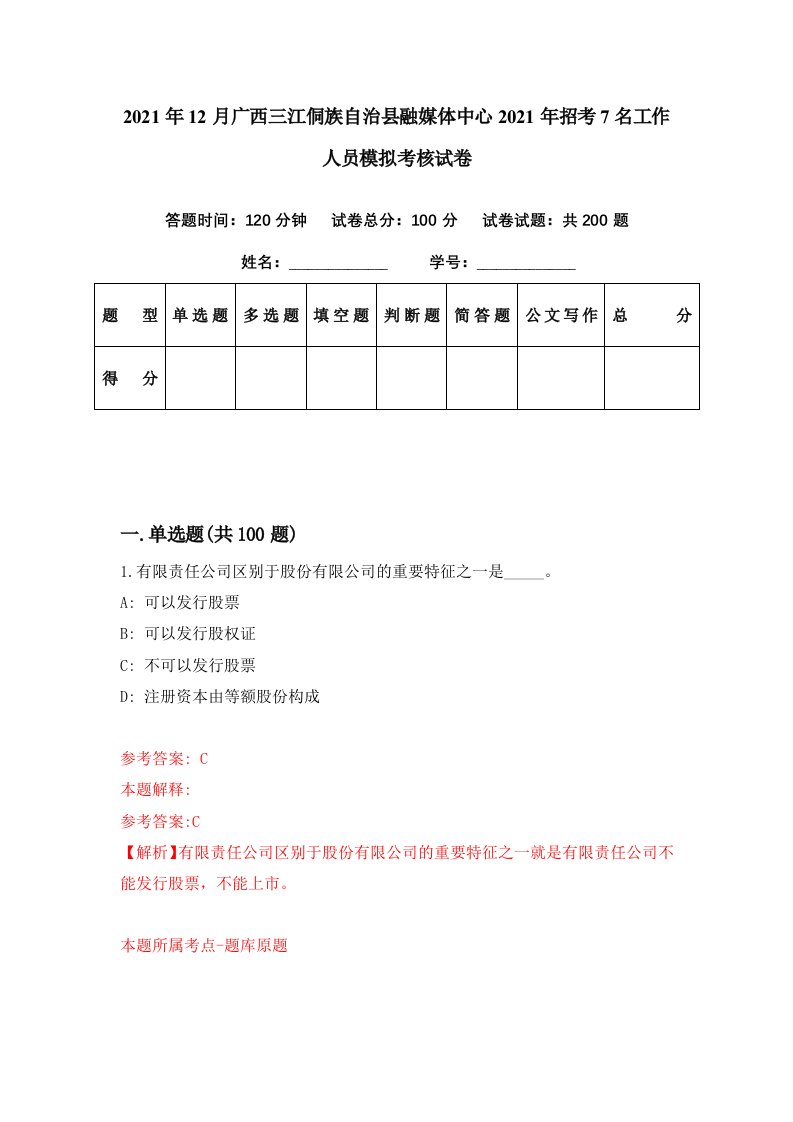 2021年12月广西三江侗族自治县融媒体中心2021年招考7名工作人员模拟考核试卷

答题时间：120分钟　试卷总分：100分　试卷试题：共200题

姓名：____________　学号：____________

| 题型 | 单选题 | 多选题 | 填空题 | 判断题 | 简答题 | 公文写作 | 总分 |
|---|---|---|---|---|---|---|---|
| 得分 | | | | | | | |

一.单选题(共100题)

1.有限责任公司区别于股份有限公司的重要特征之一是_____。
A: 可以发行股票
B: 可以发行股权证
C: 不可以发行股票
D: 注册资本由等额股份构成

参考答案: C
本题解释:
参考答案:C
【解析】有限责任公司区别于股份有限公司的重要特征之一就是有限责任公司不能发行股票，不能上市。

本题所属考点-题库原题